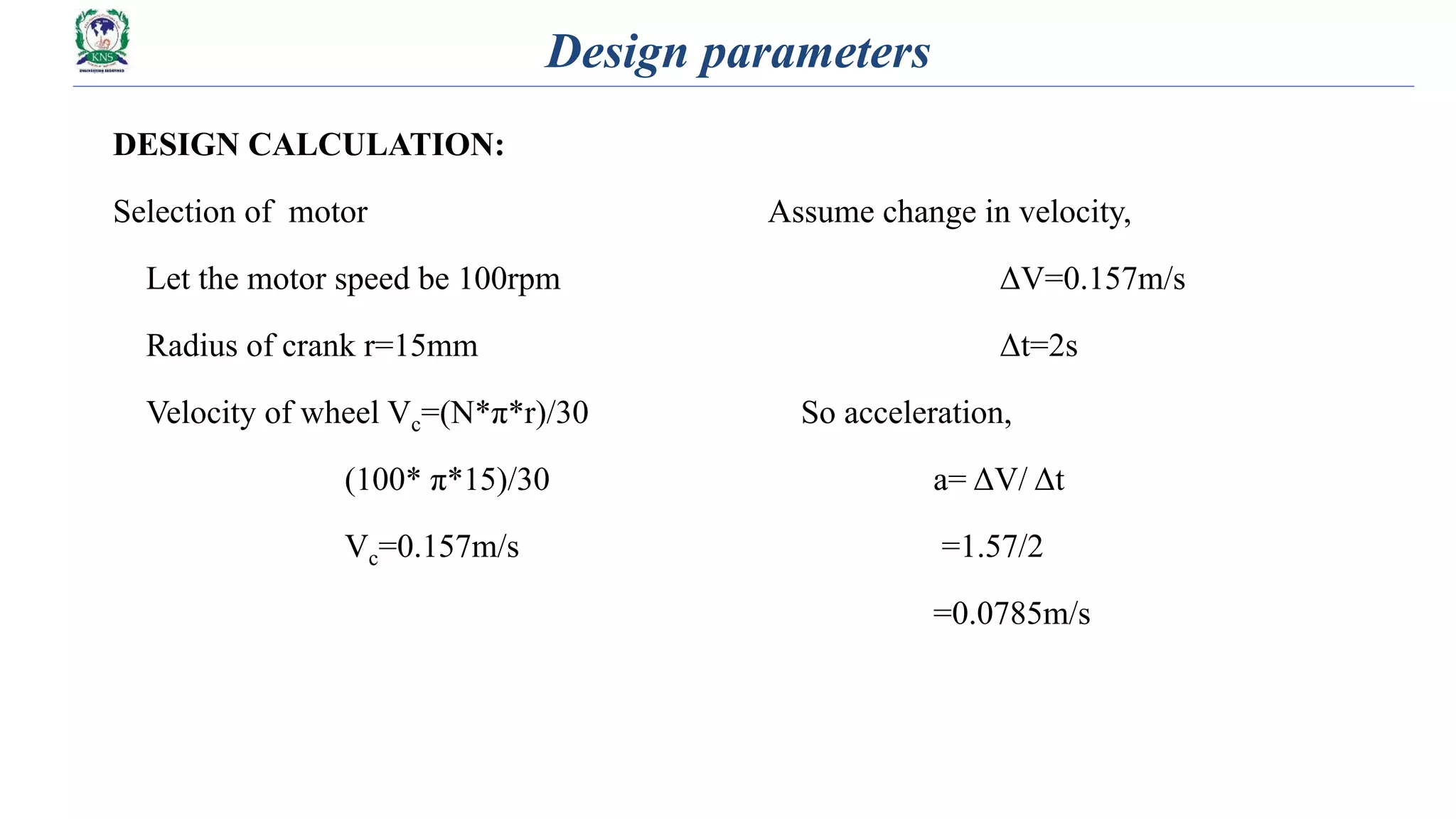 KNS

Design parameters

DESIGN CALCULATION:

Selection of motor

Let the motor speed be 100rpm

Radius of crank r=15mm

Velocity of wheel $V_c$=(N*π*r)/30

(100* π*15)/30

$V_c$=0.157m/s

Assume change in velocity,

ΔV=0.157m/s

Δt=2s

So acceleration,

a= ΔV/ Δt

=1.57/2

=0.0785m/s